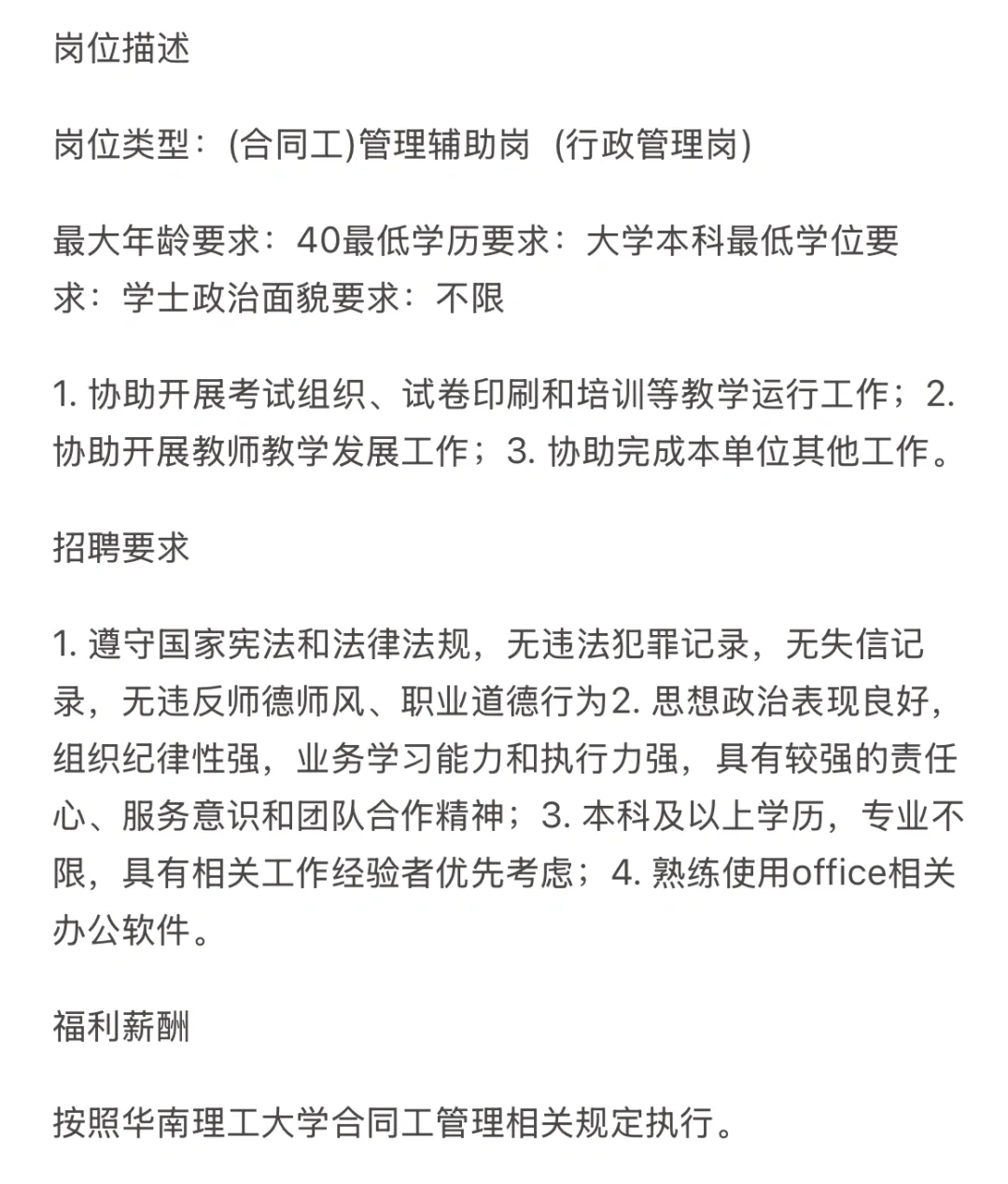 岗位描述

岗位类型：(合同工)管理辅助岗（行政管理岗)

最大年龄要求：40最低学历要求：大学本科最低学位要求：学士政治面貌要求：不限

1. 协助开展考试组织、试卷印刷和培训等教学运行工作；2. 协助开展教师教学发展工作；3. 协助完成本单位其他工作。

招聘要求

1. 遵守国家宪法和法律法规，无违法犯罪记录，无失信记录，无违反师德师风、职业道德行为2. 思想政治表现良好，组织纪律性强，业务学习能力和执行力强，具有较强的责任心、服务意识和团队合作精神；3. 本科及以上学历，专业不限，具有相关工作经验者优先考虑；4. 熟练使用office相关办公软件。

福利薪酬

按照华南理工大学合同工管理相关规定执行。